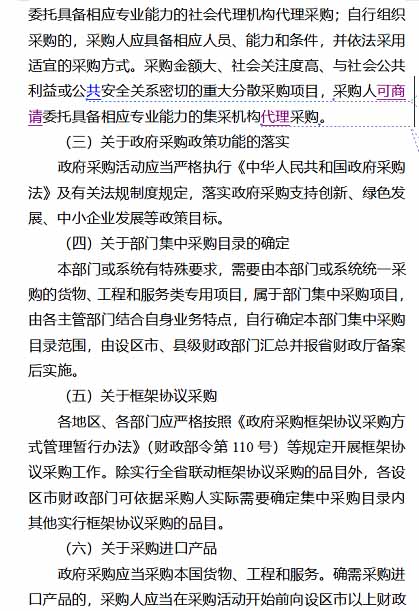 委托具备相应专业能力的社会代理机构代理采购；自行组织采购的，采购人应具备相应人员、能力和条件，并依法采用适宜的采购方式。采购金额大、社会关注度高、与社会公共利益或公共安全关系密切的重大分散采购项目，采购人可商请委托具备相应专业能力的集采机构代理采购。

（三）关于政府采购政策功能的落实

政府采购活动应当严格执行《中华人民共和国政府采购法》及有关法规制度规定，落实政府采购支持创新、绿色发展、中小企业发展等政策目标。

（四）关于部门集中采购目录的确定

本部门或系统有特殊要求，需要由本部门或系统统一采购的货物、工程和服务类专用项目，属于部门集中采购项目，由各主管部门结合自身业务特点，自行确定本部门集中采购目录范围，由设区市、县级财政部门汇总并报省财政厅备案后实施。

（五）关于框架协议采购

各地区、各部门应严格按照《政府采购框架协议采购方式管理暂行办法》（财政部令第 110 号）等规定开展框架协议采购工作。除实行全省联动框架协议采购的品目外，各设区市财政部门可依据采购人实际需要确定集中采购目录内其他实行框架协议采购的品目。

（六）关于采购进口产品

政府采购应当采购本国货物、工程和服务。确需采购进口产品的，采购人应当在采购活动开始前向设区市以上财政